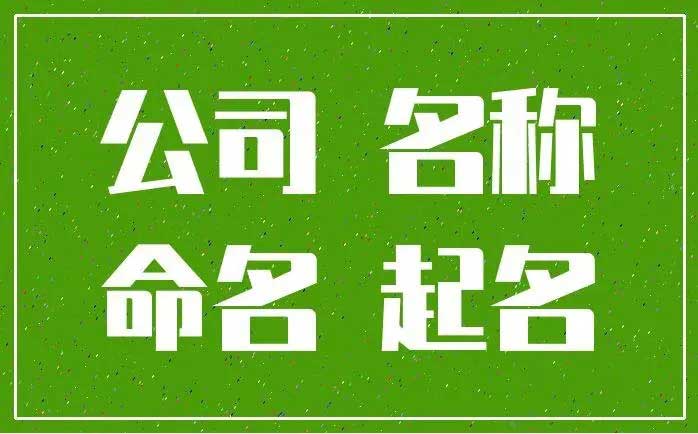 公司 名称
命名 起名